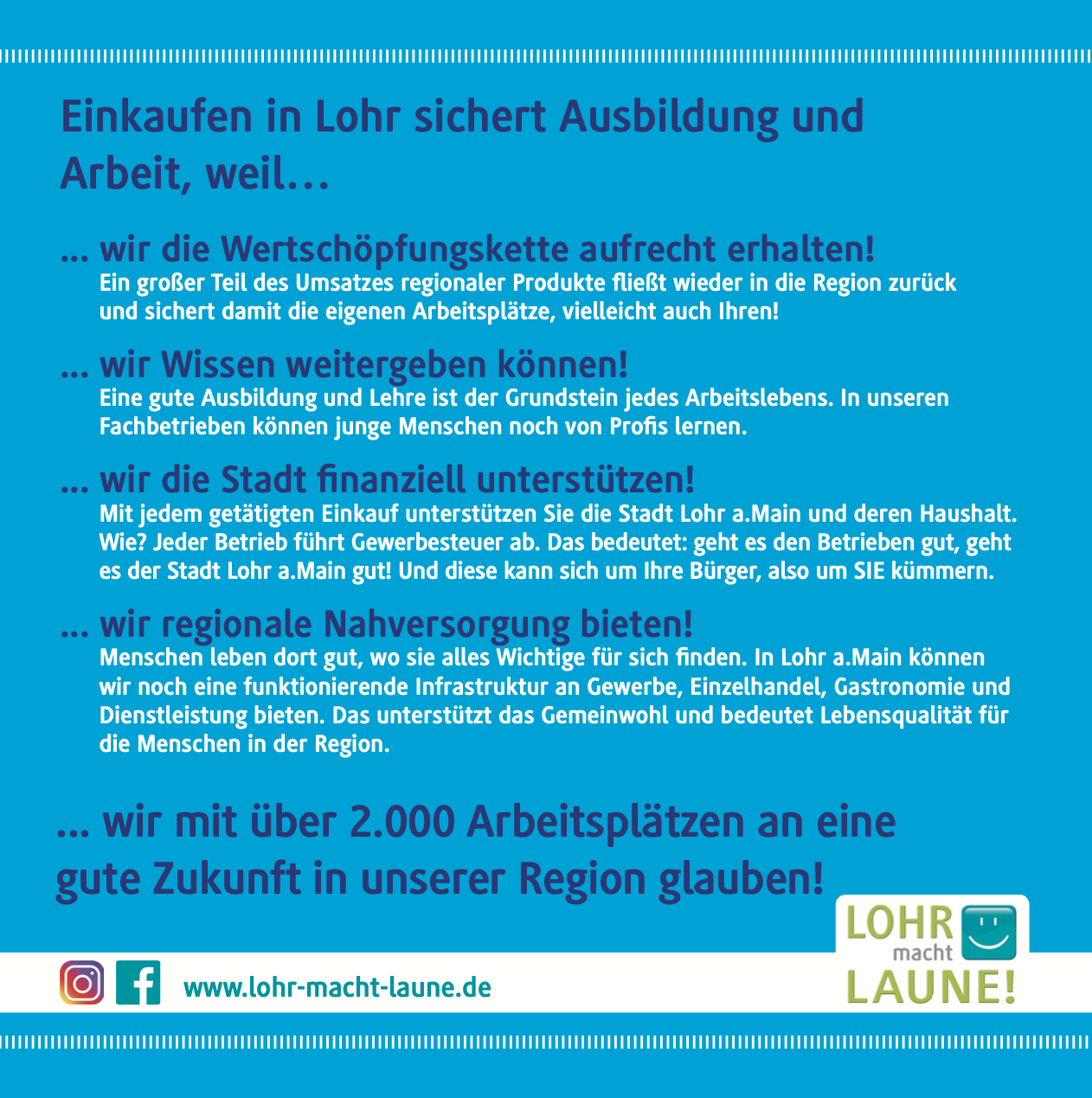 Einkaufen in Lohr sichert Ausbildung und Arbeit, weil…

… wir die Wertschöpfungskette aufrecht erhalten!
Ein großer Teil des Umsatzes regionaler Produkte fließt wieder in die Region zurück und sichert damit die eigenen Arbeitsplätze, vielleicht auch Ihren!

… wir Wissen weitergeben können!
Eine gute Ausbildung und Lehre ist der Grundstein jedes Arbeitslebens. In unseren Fachbetrieben können junge Menschen noch von Profis lernen.

… wir die Stadt finanziell unterstützen!
Mit jedem getätigten Einkauf unterstützen Sie die Stadt Lohr a.Main und deren Haushalt. Wie? Jeder Betrieb führt Gewerbesteuer ab. Das bedeutet: geht es den Betrieben gut, geht es der Stadt Lohr a.Main gut! Und diese kann sich um Ihre Bürger, also um SIE kümmern.

… wir regionale Nahversorgung bieten!
Menschen leben dort gut, wo sie alles Wichtige für sich finden. In Lohr a.Main können wir noch eine funktionierende Infrastruktur an Gewerbe, Einzelhandel, Gastronomie und Dienstleistung bieten. Das unterstützt das Gemeinwohl und bedeutet Lebensqualität für die Menschen in der Region.

… wir mit über 2.000 Arbeitsplätzen an eine gute Zukunft in unserer Region glauben!

www.lohr-macht-laune.de

LOHR macht LAUNE!